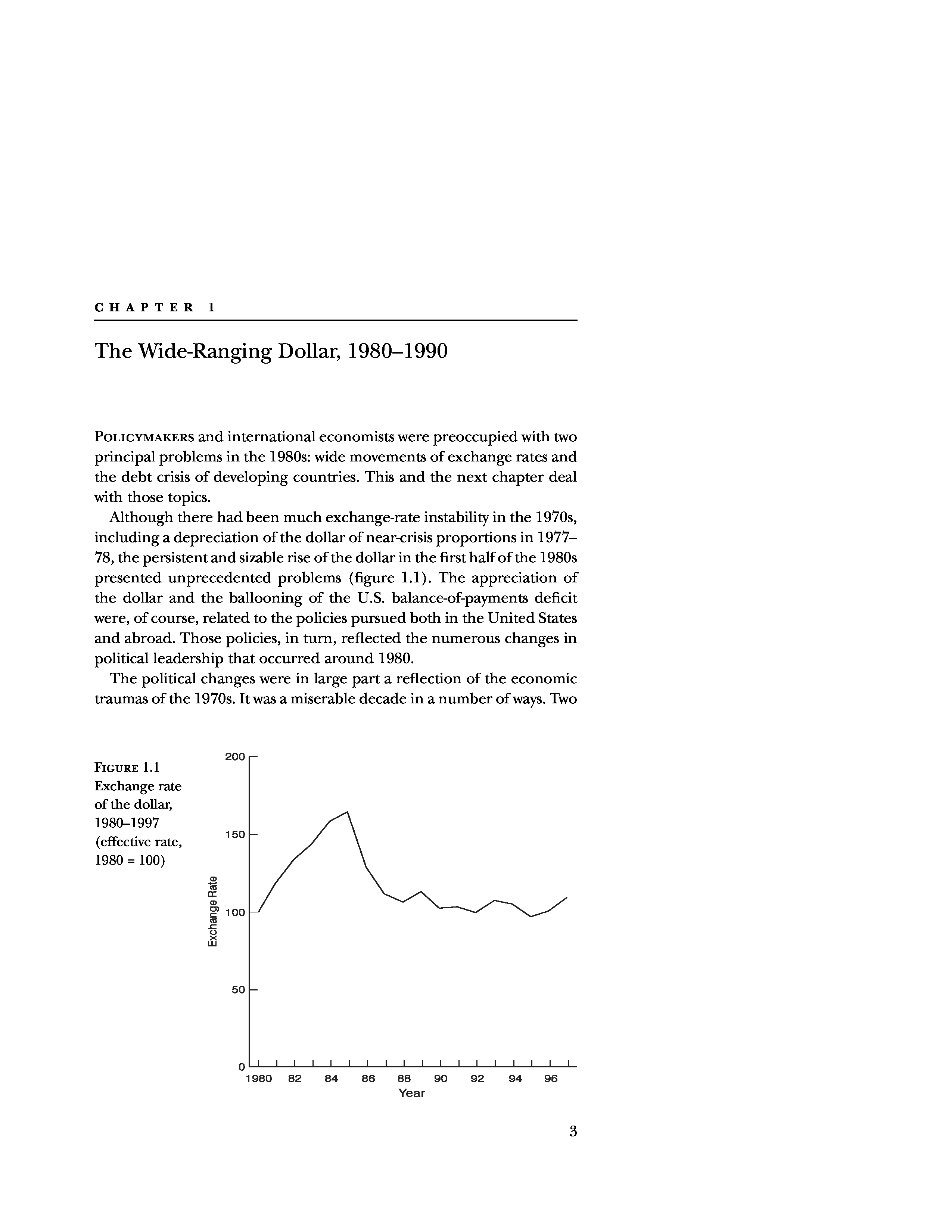 CHAPTER 1

The Wide-Ranging Dollar, 1980–1990

POLICYMAKERS and international economists were preoccupied with two principal problems in the 1980s: wide movements of exchange rates and the debt crisis of developing countries. This and the next chapter deal with those topics.

Although there had been much exchange-rate instability in the 1970s, including a depreciation of the dollar of near-crisis proportions in 1977–78, the persistent and sizable rise of the dollar in the first half of the 1980s presented unprecedented problems (figure 1.1). The appreciation of the dollar and the ballooning of the U.S. balance-of-payments deficit were, of course, related to the policies pursued both in the United States and abroad. Those policies, in turn, reflected the numerous changes in political leadership that occurred around 1980.

The political changes were in large part a reflection of the economic traumas of the 1970s. It was a miserable decade in a number of ways. Two

FIGURE 1.1
Exchange rate of the dollar, 1980–1997 (effective rate, 1980 = 100)

200
150
100
50
0
Exchange Rate
1980 82 84 86 88 90 92 94 96
Year

3